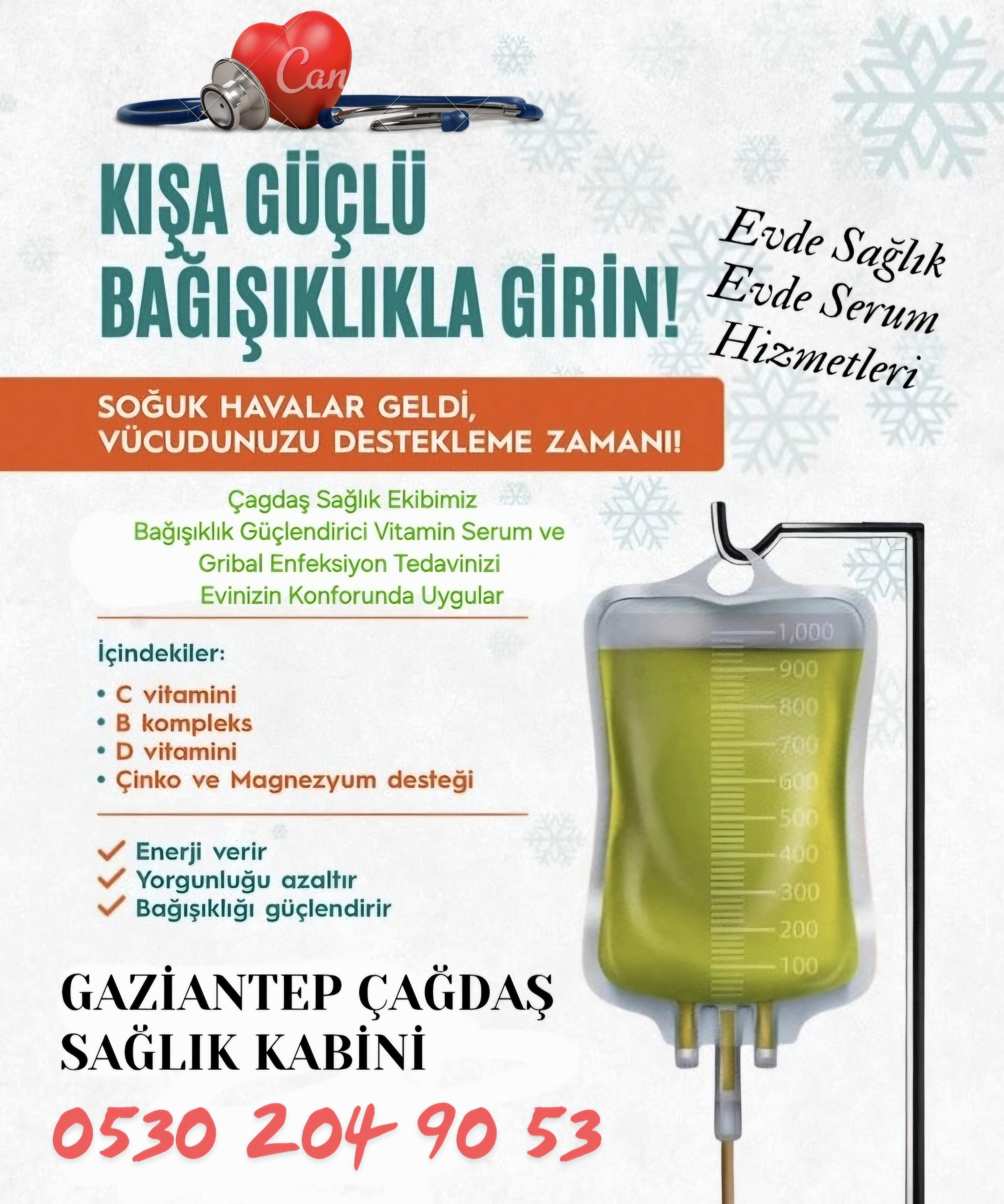 Can

KIŞA GÜÇLÜ BAĞIŞIKLIKLA GİRİN!

Evde Sağlık Evde Serum Hizmetleri

SOĞUK HAVALAR GELDİ, VÜCUDUNUZU DESTEKLEME ZAMANI!

Çagdaş Sağlık Ekibimiz Bağışıklık Güçlendirici Vitamin Serum ve Gribal Enfeksiyon Tedavinizi Evinizin Konforunda Uygular

İçindekiler:

• C vitamini
• B kompleks
• D vitamini
• Çinko ve Magnezyum desteği

Enerji verir
Yorgunluğu azaltır
Bağışıklığı güçlendirir

1,000
900
800
700
600
500
400
300
200
100

GAZİANTEP ÇAĞDAŞ SAĞLIK KABİNİ

0530 204 90 53